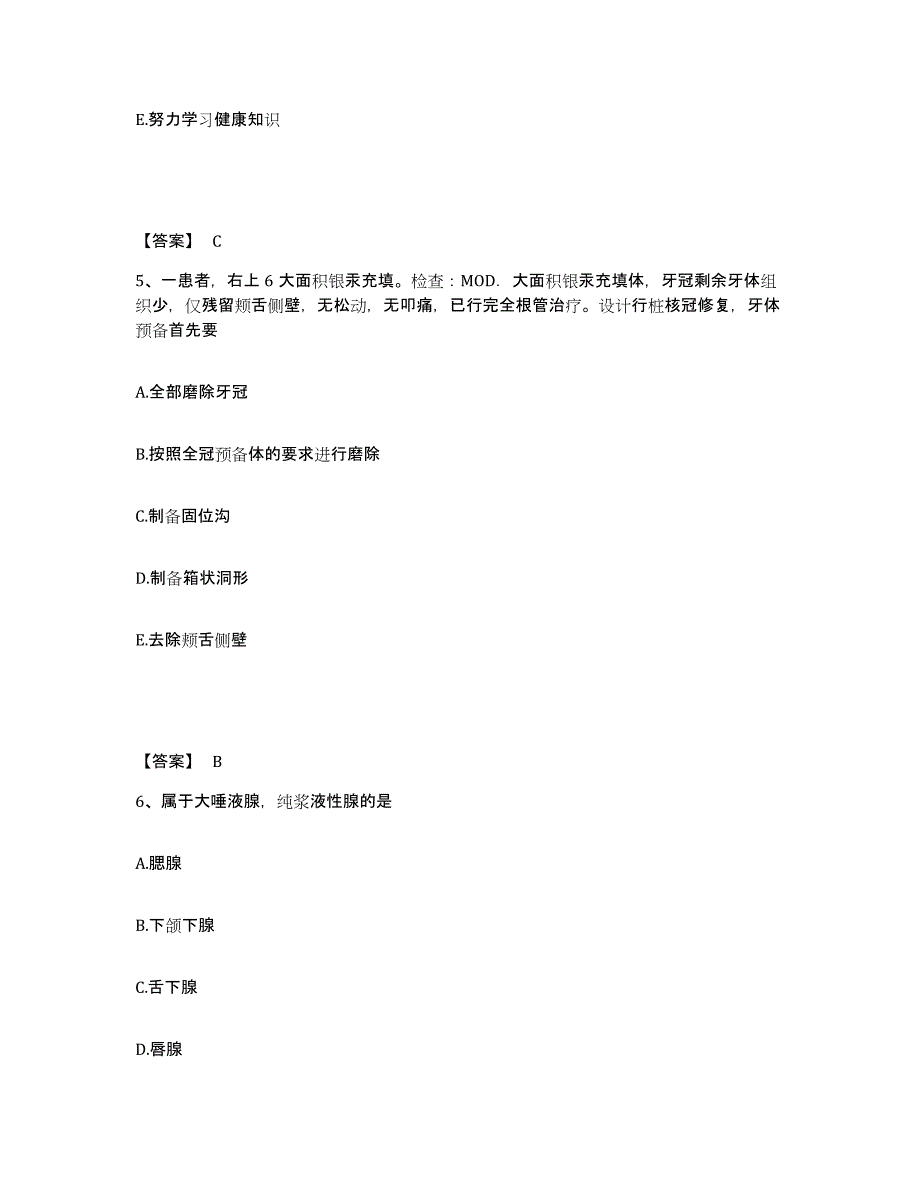 E.努力学习健康知识

【答案】 C

5、一患者，右上 6 大面积银汞充填。检查：MOD．大面积银汞充填体，牙冠剩余牙体组织少，仅残留颊舌侧壁，无松动，无叩痛，已行完全根管治疗。设计行桩核冠修复，牙体预备首先要

A.全部磨除牙冠

B.按照全冠预备体的要求进行磨除

C.制备固位沟

D.制备箱状洞形

E.去除颊舌侧壁

【答案】 B

6、属于大唾液腺，纯浆液性腺的是

A.腮腺

B.下颌下腺

C.舌下腺

D.唇腺